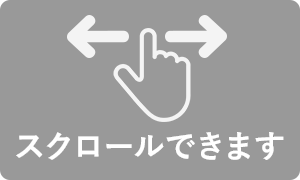 スクロールできます